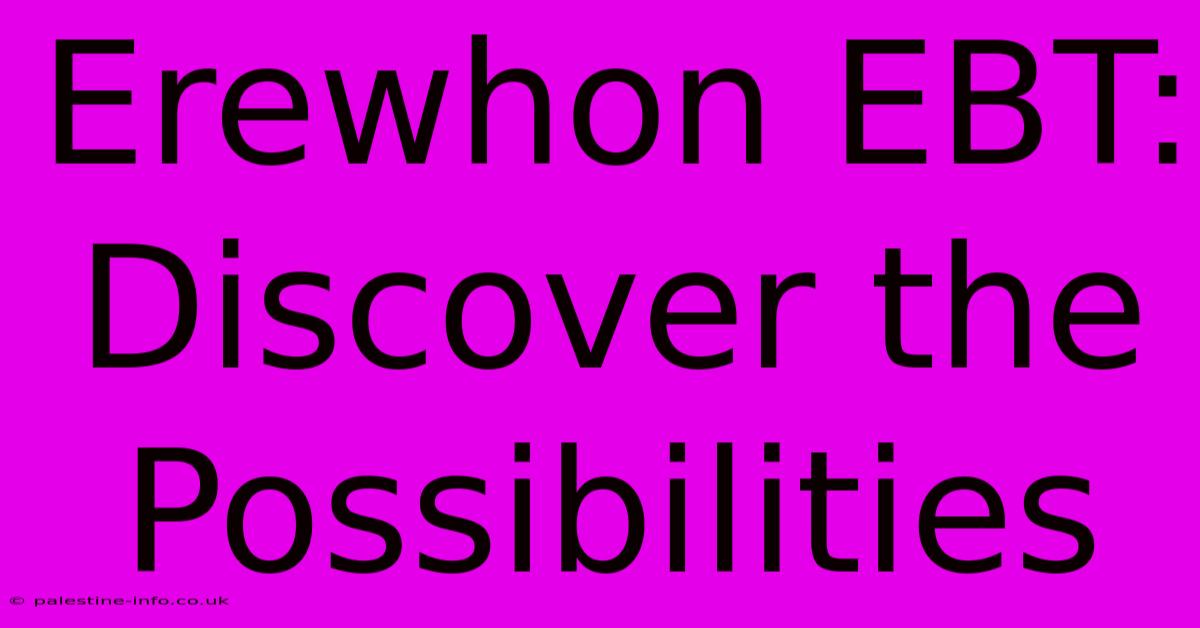 Erewhon EBT: Discover the Possibilities

© palestine-info.co.uk